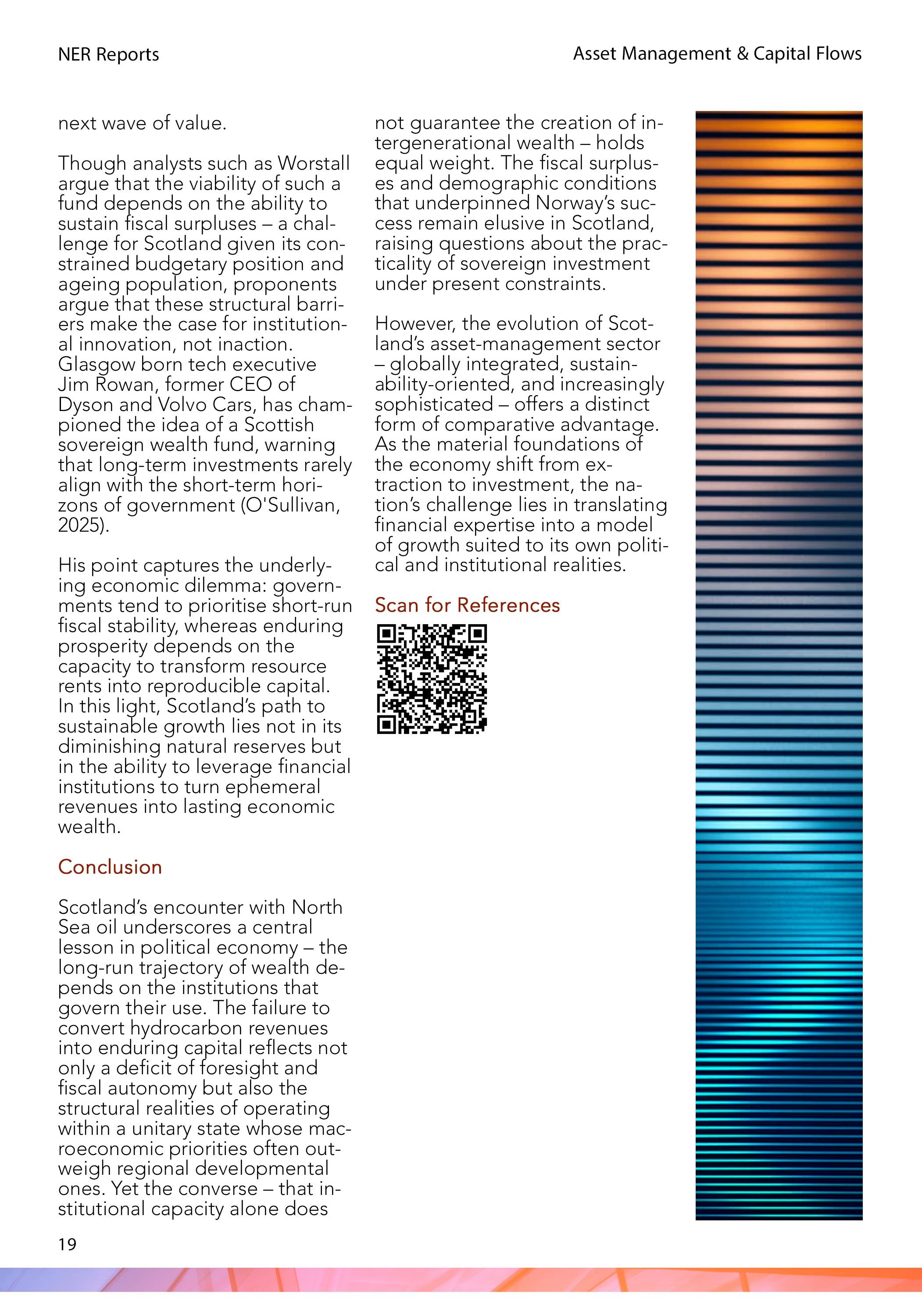 NER Reports

Asset Management & Capital Flows

next wave of value.

Though analysts such as Worstall argue that the viability of such a fund depends on the ability to sustain fiscal surpluses – a challenge for Scotland given its constrained budgetary position and ageing population, proponents argue that these structural barriers make the case for institutional innovation, not inaction. Glasgow born tech executive Jim Rowan, former CEO of Dyson and Volvo Cars, has championed the idea of a Scottish sovereign wealth fund, warning that long-term investments rarely align with the short-term horizons of government (O'Sullivan, 2025).

His point captures the underlying economic dilemma: governments tend to prioritise short-run fiscal stability, whereas enduring prosperity depends on the capacity to transform resource rents into reproducible capital. In this light, Scotland's path to sustainable growth lies not in its diminishing natural reserves but in the ability to leverage financial institutions to turn ephemeral revenues into lasting economic wealth.

Conclusion

Scotland's encounter with North Sea oil underscores a central lesson in political economy – the long-run trajectory of wealth depends on the institutions that govern their use. The failure to convert hydrocarbon revenues into enduring capital reflects not only a deficit of foresight and fiscal autonomy but also the structural realities of operating within a unitary state whose macroeconomic priorities often outweigh regional developmental ones. Yet the converse – that institutional capacity alone does not guarantee the creation of intergenerational wealth – holds equal weight. The fiscal surpluses and demographic conditions that underpinned Norway's success remain elusive in Scotland, raising questions about the practicality of sovereign investment under present constraints.

However, the evolution of Scotland's asset-management sector – globally integrated, sustainability-oriented, and increasingly sophisticated – offers a distinct form of comparative advantage. As the material foundations of the economy shift from extraction to investment, the nation's challenge lies in translating financial expertise into a model of growth suited to its own political and institutional realities.

Scan for References

19